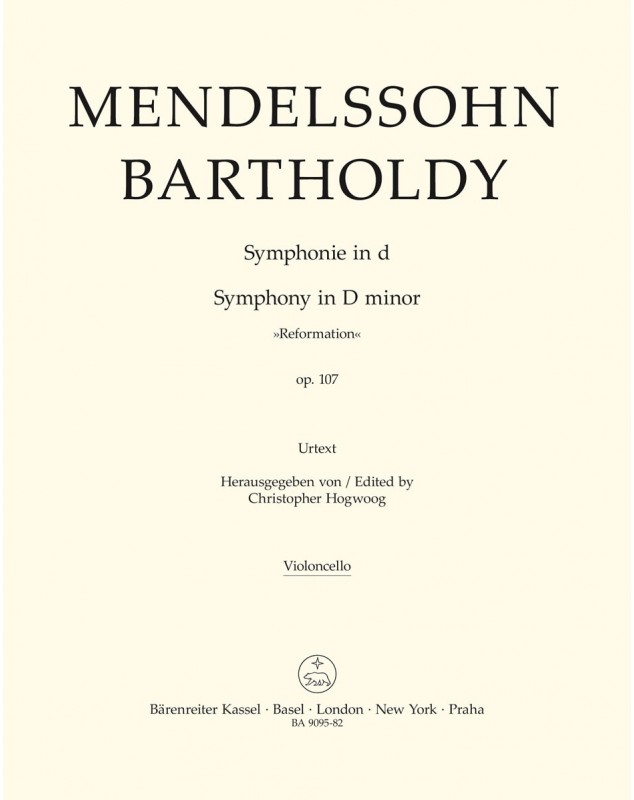 MENDELSSOHN BARTHOLDY

Symphonie in d

Symphony in D minor

»Reformation«

op. 107

Urtext

Herausgegeben von / Edited by
Christopher Hogwoog

Violoncello

Bärenreiter Kassel · Basel · London · New York · Praha
BA 9095-82